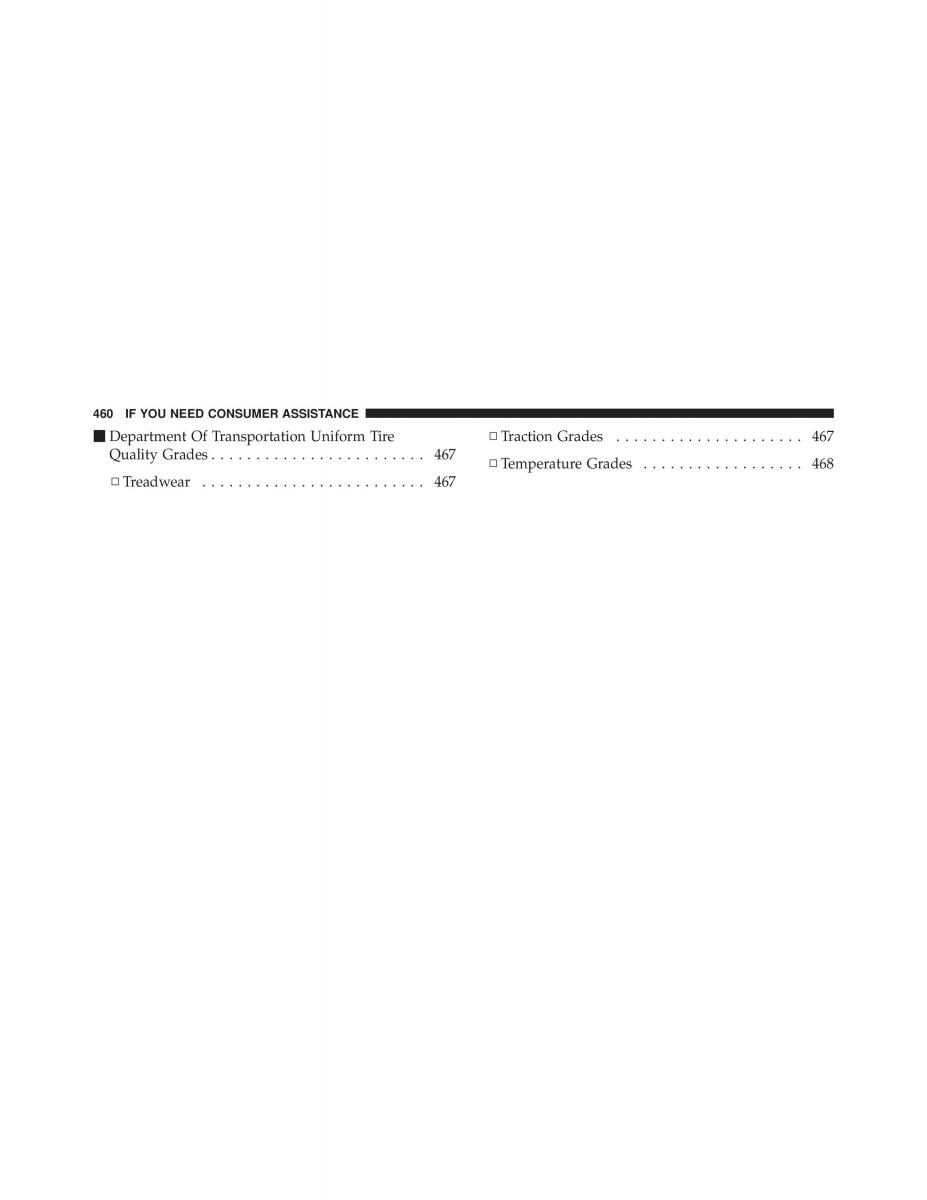 460 IF YOU NEED CONSUMER ASSISTANCE

■ Department Of Transportation Uniform Tire Quality Grades . . . . . . . . . . . . . . . . . . . . . . . . 467

□ Treadwear . . . . . . . . . . . . . . . . . . . . . . . . . 467

□ Traction Grades . . . . . . . . . . . . . . . . . . . . . 467

□ Temperature Grades . . . . . . . . . . . . . . . . . . 468